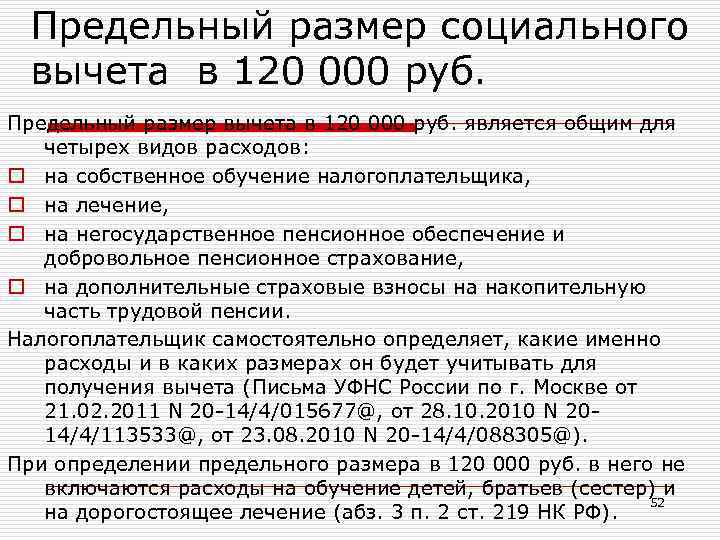 Предельный размер социального вычета в 120 000 руб.

Предельный размер вычета в 120 000 руб. является общим для четырех видов расходов:

☐ на собственное обучение налогоплательщика,
☐ на лечение,
☐ на негосударственное пенсионное обеспечение и добровольное пенсионное страхование,
☐ на дополнительные страховые взносы на накопительную часть трудовой пенсии.

Налогоплательщик самостоятельно определяет, какие именно расходы и в каких размерах он будет учитывать для получения вычета (Письма УФНС России по г. Москве от 21.02.2011 N 20-14/4/015677@, от 28.10.2010 N 20-14/4/113533@, от 23.08.2010 N 20-14/4/088305@).

При определении предельного размера в 120 000 руб. в него не включаются расходы на обучение детей, братьев (сестер) и на дорогостоящее лечение (абз. 3 п. 2 ст. 219 НК РФ).

52